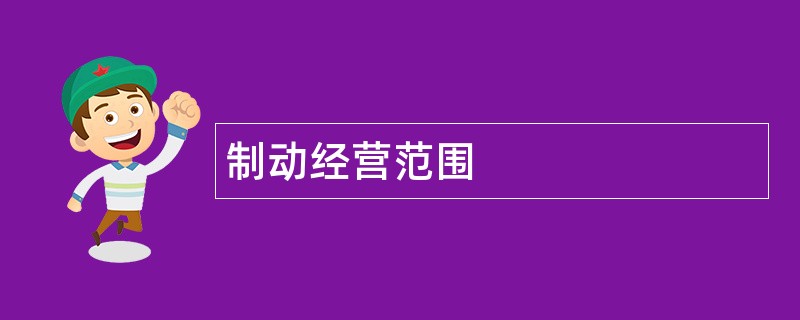 制动经营范围